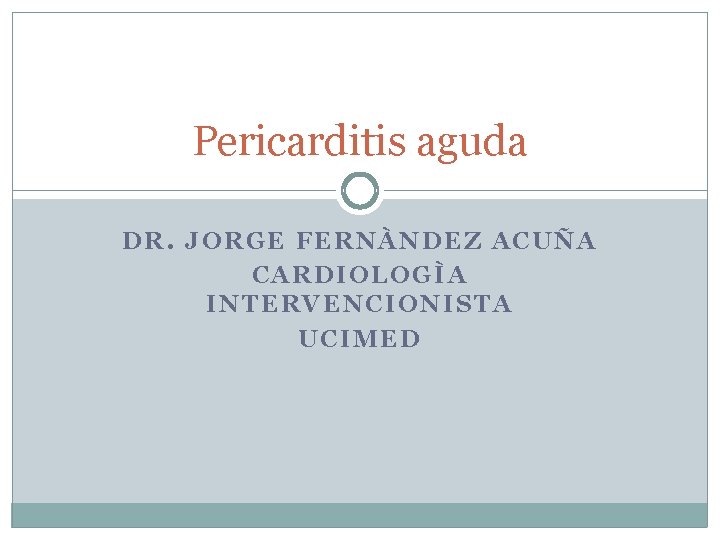 Pericarditis aguda

DR. JORGE FERNÀNDEZ ACUÑA
CARDIOLOGÌA INTERVENCIONISTA
UCIMED